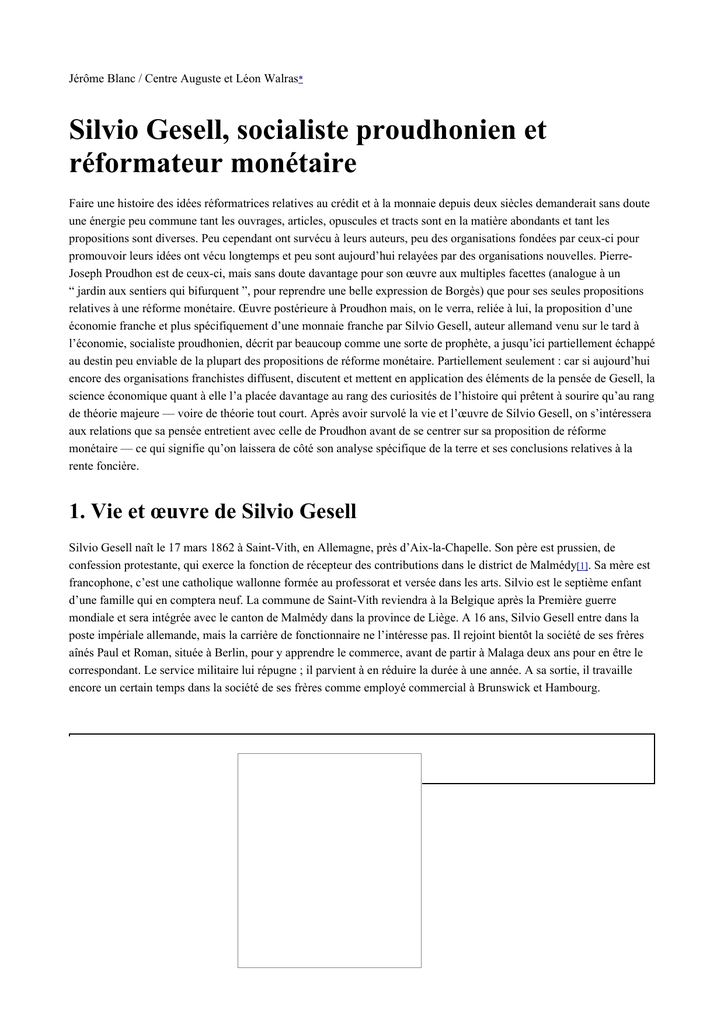 Jérôme Blanc / Centre Auguste et Léon Walras*

Silvio Gesell, socialiste proudhonien et réformateur monétaire

Faire une histoire des idées réformatrices relatives au crédit et à la monnaie depuis deux siècles demanderait sans doute une énergie peu commune tant les ouvrages, articles, opuscules et tracts sont en la matière abondants et tant les propositions sont diverses. Peu cependant ont survécu à leurs auteurs, peu des organisations fondées par ceux-ci pour promouvoir leurs idées ont vécu longtemps et peu sont aujourd'hui relayées par des organisations nouvelles. Pierre-Joseph Proudhon est de ceux-ci, mais sans doute davantage pour son œuvre aux multiples facettes (analogue à un " jardin aux sentiers qui bifurquent ", pour reprendre une belle expression de Borgès) que pour ses seules propositions relatives à une réforme monétaire. Œuvre postérieure à Proudhon mais, on le verra, reliée à lui, la proposition d'une économie franche et plus spécifiquement d'une monnaie franche par Silvio Gesell, auteur allemand venu sur le tard à l'économie, socialiste proudhonien, décrit par beaucoup comme une sorte de prophète, a jusqu'ici partiellement échappé au destin peu enviable de la plupart des propositions de réforme monétaire. Partiellement seulement : car si aujourd'hui encore des organisations franchistes diffusent, discutent et mettent en application des éléments de la pensée de Gesell, la science économique quant à elle l'a placée davantage au rang des curiosités de l'histoire qui prêtent à sourire qu'au rang de théorie majeure — voire de théorie tout court. Après avoir survolé la vie et l'œuvre de Silvio Gesell, on s'intéressera aux relations que sa pensée entretient avec celle de Proudhon avant de se centrer sur sa proposition de réforme monétaire — ce qui signifie qu'on laissera de côté son analyse spécifique de la terre et ses conclusions relatives à la rente foncière.

1. Vie et œuvre de Silvio Gesell

Silvio Gesell naît le 17 mars 1862 à Saint-Vith, en Allemagne, près d'Aix-la-Chapelle. Son père est prussien, de confession protestante, qui exerce la fonction de récepteur des contributions dans le district de Malmédy[1]. Sa mère est francophone, c'est une catholique wallonne formée au professorat et versée dans les arts. Silvio est le septième enfant d'une famille qui en comptera neuf. La commune de Saint-Vith reviendra à la Belgique après la Première guerre mondiale et sera intégrée avec le canton de Malmédy dans la province de Liège. A 16 ans, Silvio Gesell entre dans la poste impériale allemande, mais la carrière de fonctionnaire ne l'intéresse pas. Il rejoint bientôt la société de ses frères aînés Paul et Roman, située à Berlin, pour y apprendre le commerce, avant de partir à Malaga deux ans pour en être le correspondant. Le service militaire lui répugne ; il parvient à en réduire la durée à une année. A sa sortie, il travaille encore un certain temps dans la société de ses frères comme employé commercial à Brunswick et Hambourg.